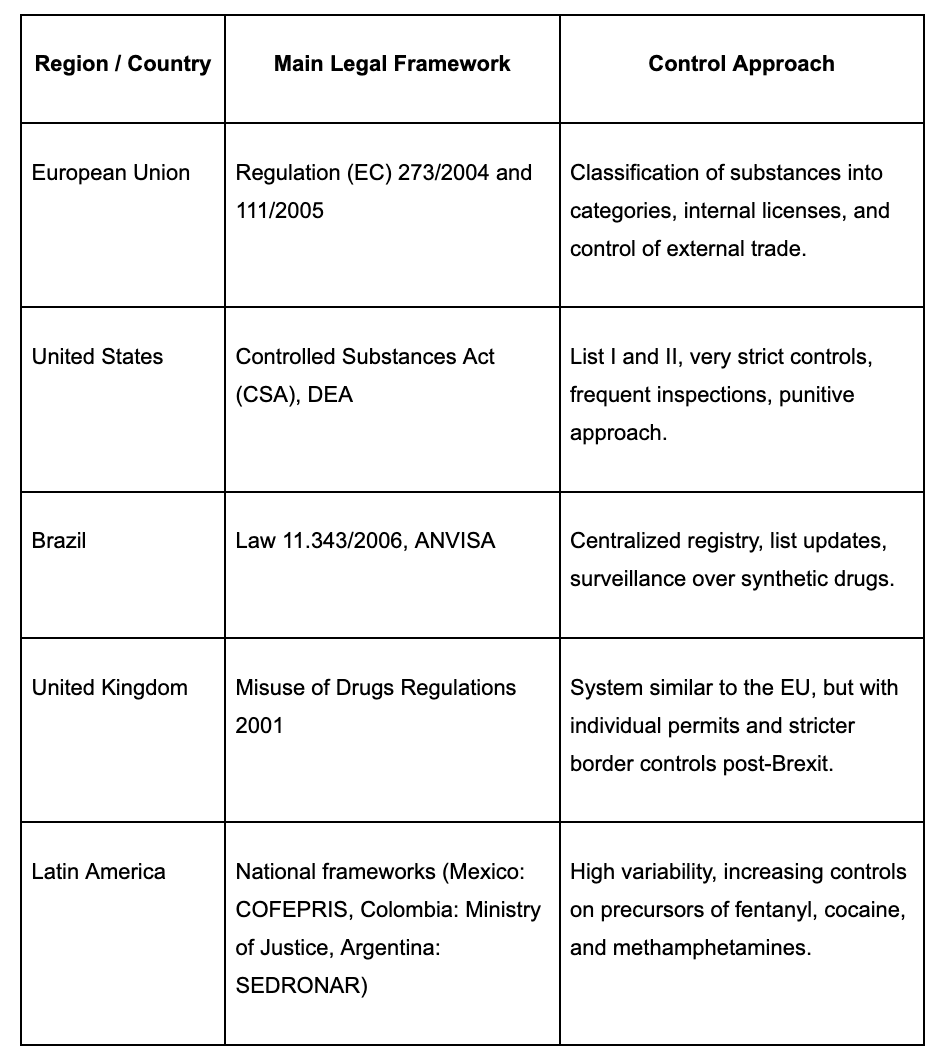 | Region / Country | Main Legal Framework | Control Approach |
|---|---|---|
| European Union | Regulation (EC) 273/2004 and 111/2005 | Classification of substances into categories, internal licenses, and control of external trade. |
| United States | Controlled Substances Act (CSA), DEA | List I and II, very strict controls, frequent inspections, punitive approach. |
| Brazil | Law 11.343/2006, ANVISA | Centralized registry, list updates, surveillance over synthetic drugs. |
| United Kingdom | Misuse of Drugs Regulations 2001 | System similar to the EU, but with individual permits and stricter border controls post-Brexit. |
| Latin America | National frameworks (Mexico: COFEPRIS, Colombia: Ministry of Justice, Argentina: SEDRONAR) | High variability, increasing controls on precursors of fentanyl, cocaine, and methamphetamines. |